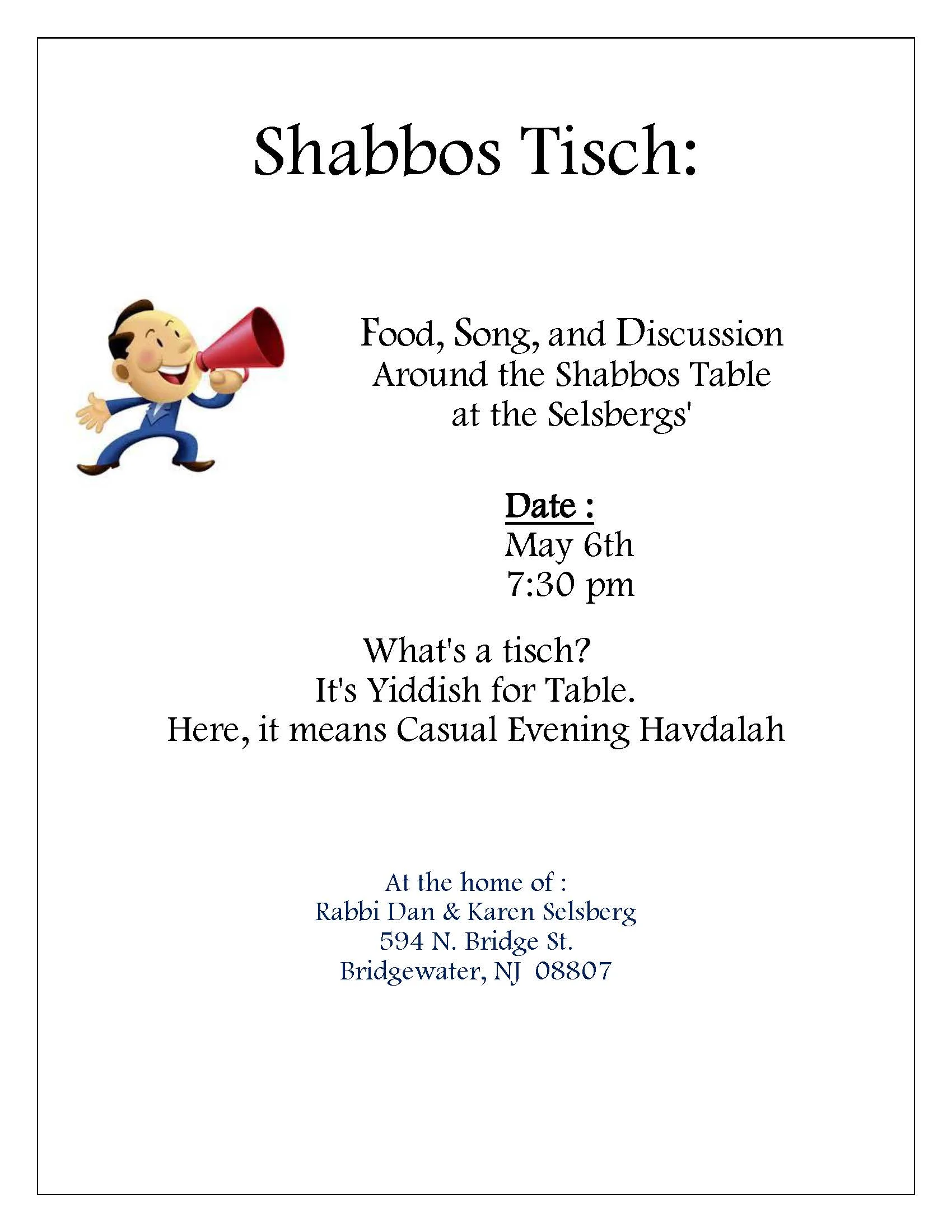 Shabbos Tisch:

Food, Song, and Discussion
Around the Shabbos Table
at the Selsbergs'

Date :
May 6th
7:30 pm

What's a tisch?
It's Yiddish for Table.
Here, it means Casual Evening Havdalah

At the home of :
Rabbi Dan & Karen Selsberg
594 N. Bridge St.
Bridgewater, NJ 08807